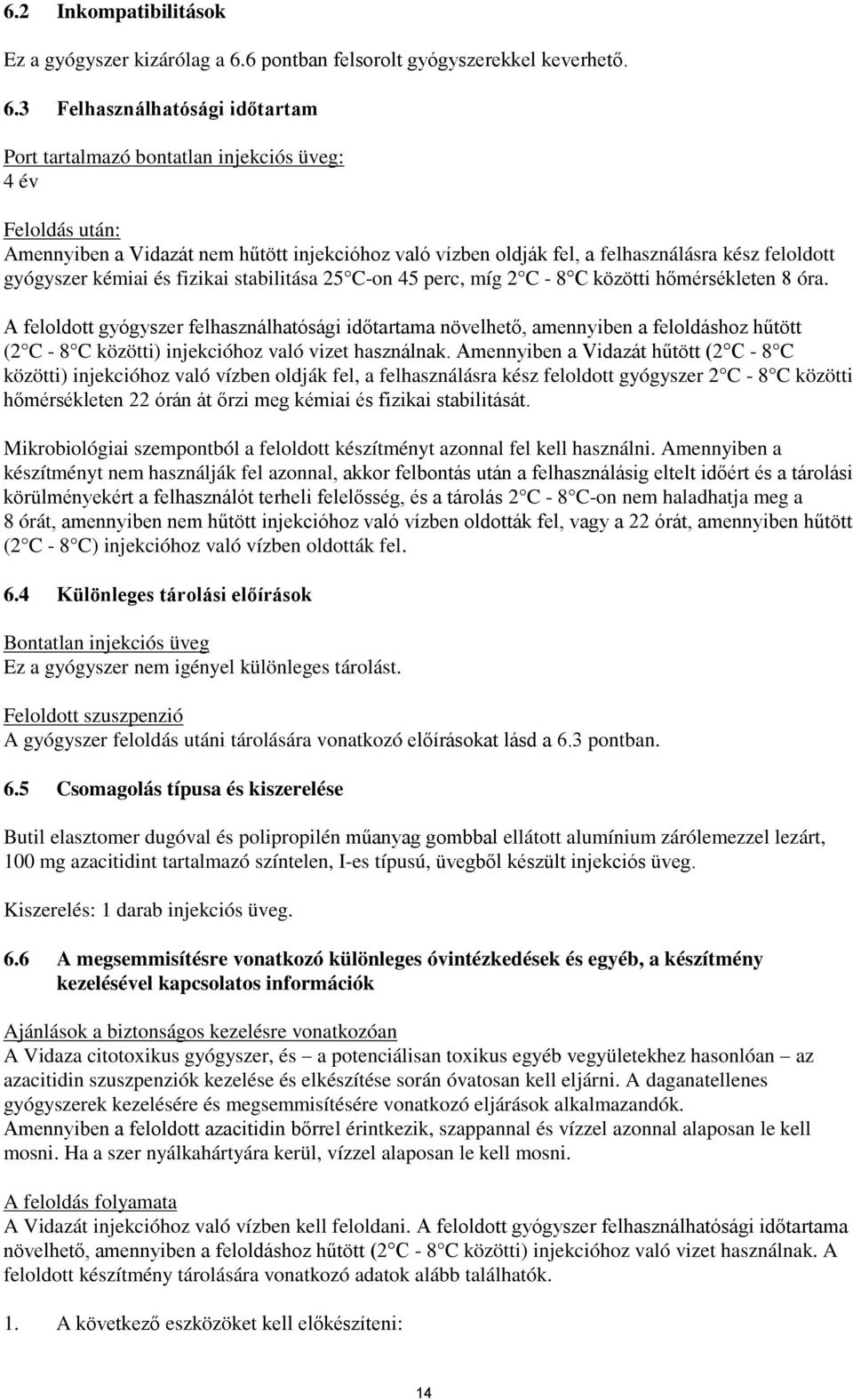 6.2 Inkompatibilitások

Ez a gyógyszer kizárólag a 6.6 pontban felsorolt gyógyszerekkel keverhető.

6.3 Felhasználhatósági időtartam

Port tartalmazó bontatlan injekciós üveg:
4 év

Feloldás után:
Amennyiben a Vidazát nem hűtött injekcióhoz való vízben oldják fel, a felhasználásra kész feloldott gyógyszer kémiai és fizikai stabilitása 25 C-on 45 perc, míg 2 C - 8 C közötti hőmérsékleten 8 óra.

A feloldott gyógyszer felhasználhatósági időtartama növelhető, amennyiben a feloldáshoz hűtött (2 C - 8 C közötti) injekcióhoz való vizet használnak. Amennyiben a Vidazát hűtött (2 C - 8 C közötti) injekcióhoz való vízben oldják fel, a felhasználásra kész feloldott gyógyszer 2 C - 8 C közötti hőmérsékleten 22 órán át őrzi meg kémiai és fizikai stabilitását.

Mikrobiológiai szempontból a feloldott készítményt azonnal fel kell használni. Amennyiben a készítményt nem használják fel azonnal, akkor felbontás után a felhasználásig eltelt időért és a tárolási körülményekért a felhasználót terheli felelősség, és a tárolás 2 C - 8 C-on nem haladhatja meg a 8 órát, amennyiben nem hűtött injekcióhoz való vízben oldották fel, vagy a 22 órát, amennyiben hűtött (2 C - 8 C) injekcióhoz való vízben oldották fel.

6.4 Különleges tárolási előírások

Bontatlan injekciós üveg
Ez a gyógyszer nem igényel különleges tárolást.

Feloldott szuszpenzió
A gyógyszer feloldás utáni tárolására vonatkozó előírásokat lásd a 6.3 pontban.

6.5 Csomagolás típusa és kiszerelése

Butil elasztomer dugóval és polipropilén műanyag gombbal ellátott alumínium zárólemezzel lezárt, 100 mg azacitidint tartalmazó színtelen, I-es típusú, üvegből készült injekciós üveg.

Kiszerelés: 1 darab injekciós üveg.

6.6 A megsemmisítésre vonatkozó különleges óvintézkedések és egyéb, a készítmény kezelésével kapcsolatos információk

Ajánlások a biztonságos kezelésre vonatkozóan
A Vidaza citotoxikus gyógyszer, és – a potenciálisan toxikus egyéb vegyületekhez hasonlóan – az azacitidin szuszpenziók kezelése és elkészítése során óvatosan kell eljárni. A daganatellenes gyógyszerek kezelésére és megsemmisítésére vonatkozó eljárások alkalmazandók.
Amennyiben a feloldott azacitidin bőrrel érintkezik, szappannal és vízzel azonnal alaposan le kell mosni. Ha a szer nyálkahártyára kerül, vízzel alaposan le kell mosni.

A feloldás folyamata
A Vidazát injekcióhoz való vízben kell feloldani. A feloldott gyógyszer felhasználhatósági időtartama növelhető, amennyiben a feloldáshoz hűtött (2 C - 8 C közötti) injekcióhoz való vizet használnak. A feloldott készítmény tárolására vonatkozó adatok alább találhatók.

1. A következő eszközöket kell előkészíteni:

14